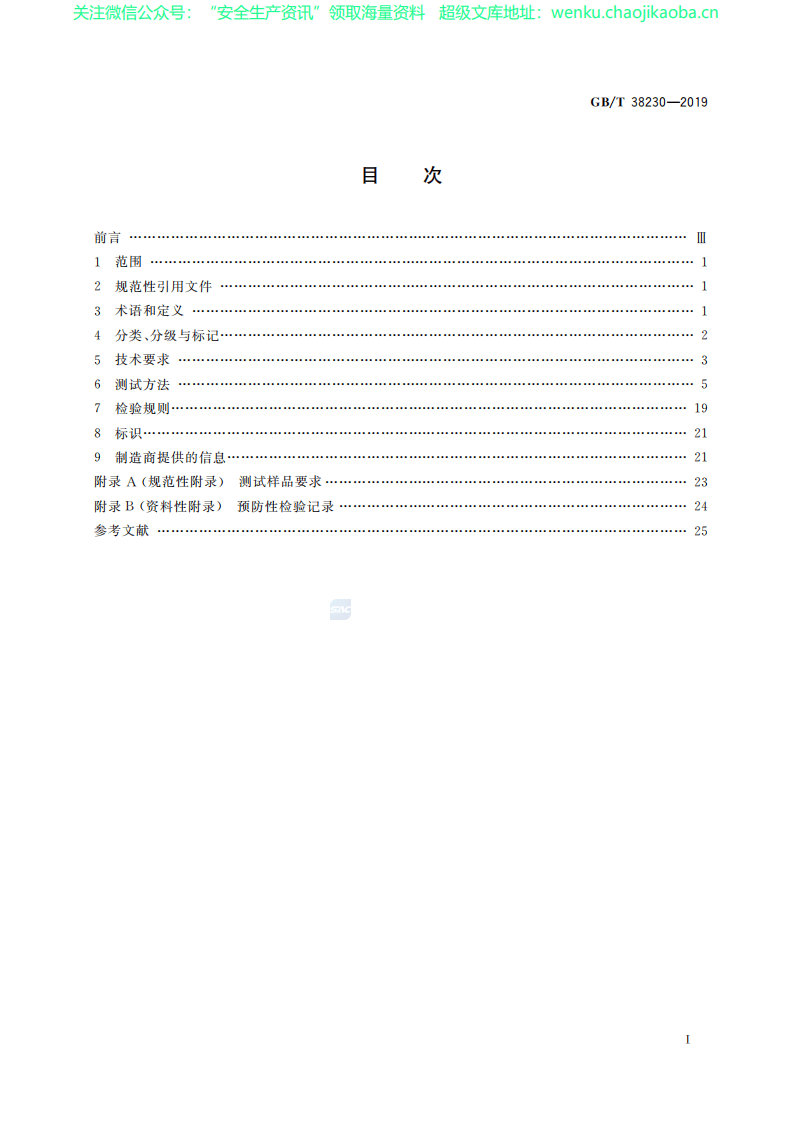 关注微信公众号：“安全生产资讯”领取海量资料 超级文库地址：wenku.chaojikaoba.cn

GB/T 38230—2019

目 次

前言 Ⅲ
1 范围 1
2 规范性引用文件 1
3 术语和定义 1
4 分类、分级与标记 2
5 技术要求 3
6 测试方法 5
7 检验规则 19
8 标识 21
9 制造商提供的信息 21
附录A(规范性附录) 测试样品要求 23
附录B(资料性附录) 预防性检验记录 24
参考文献 25

I